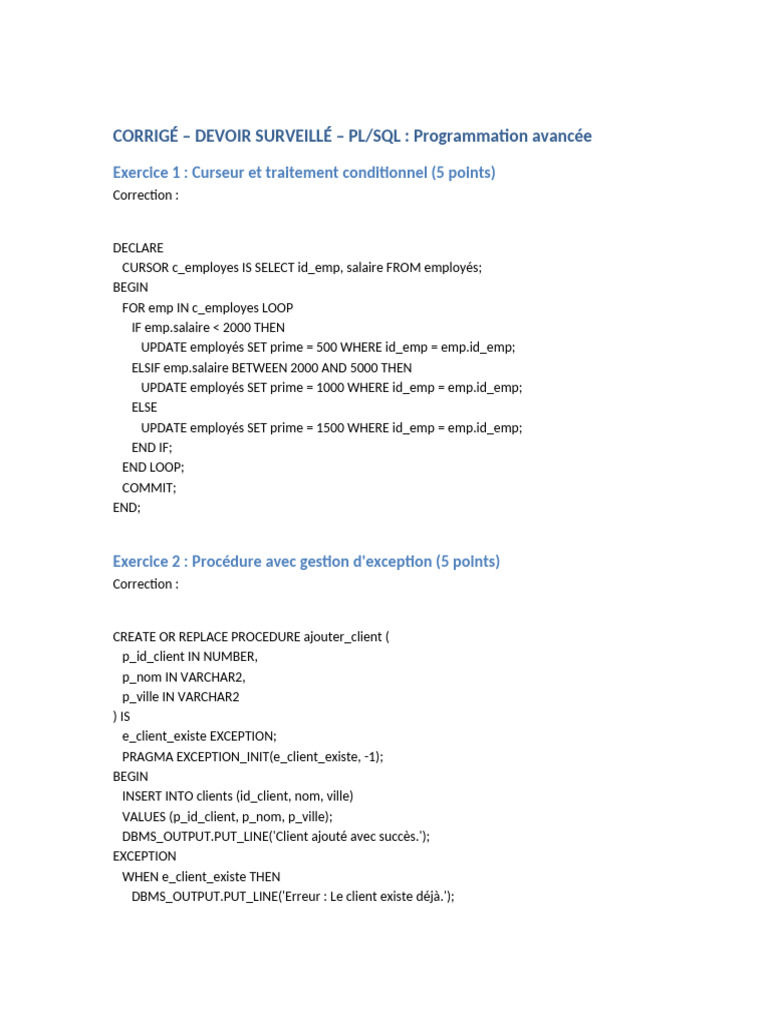 CORRIGÉ – DEVOIR SURVEILLÉ – PL/SQL : Programmation avancée

Exercice 1 : Curseur et traitement conditionnel (5 points)

Correction :

DECLARE
CURSOR c_employes IS SELECT id_emp, salaire FROM employés;
BEGIN
FOR emp IN c_employes LOOP
IF emp.salaire < 2000 THEN
UPDATE employés SET prime = 500 WHERE id_emp = emp.id_emp;
ELSIF emp.salaire BETWEEN 2000 AND 5000 THEN
UPDATE employés SET prime = 1000 WHERE id_emp = emp.id_emp;
ELSE
UPDATE employés SET prime = 1500 WHERE id_emp = emp.id_emp;
END IF;
END LOOP;
COMMIT;
END;

Exercice 2 : Procédure avec gestion d'exception (5 points)

Correction :

CREATE OR REPLACE PROCEDURE ajouter_client (
p_id_client IN NUMBER,
p_nom IN VARCHAR2,
p_ville IN VARCHAR2
) IS
e_client_existe EXCEPTION;
PRAGMA EXCEPTION_INIT(e_client_existe, -1);
BEGIN
INSERT INTO clients (id_client, nom, ville)
VALUES (p_id_client, p_nom, p_ville);
DBMS_OUTPUT.PUT_LINE('Client ajouté avec succès.');
EXCEPTION
WHEN e_client_existe THEN
DBMS_OUTPUT.PUT_LINE('Erreur : Le client existe déjà.');